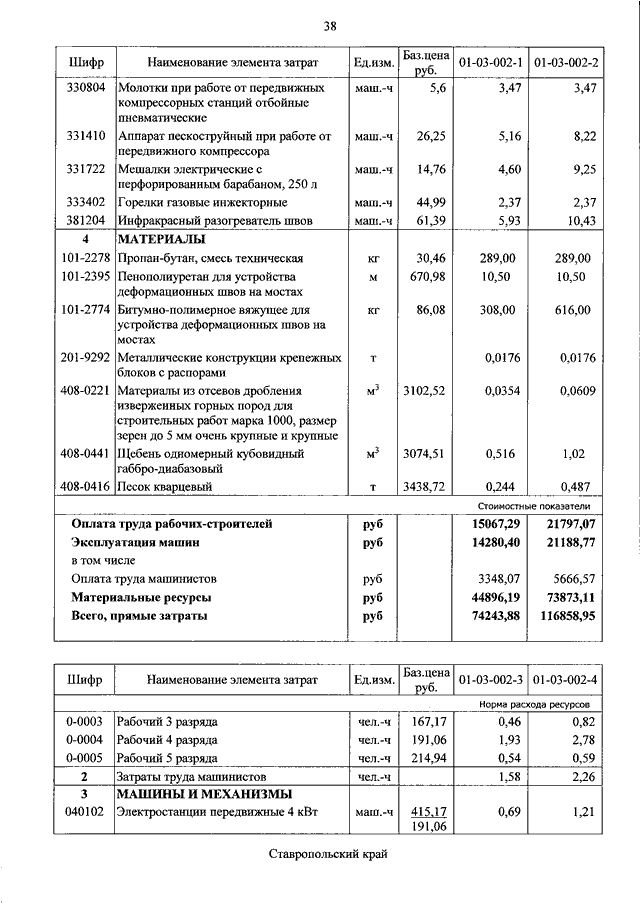 38

| Шифр | Наименование элемента затрат | Ед.изм. | Баз.цена руб. | 01-03-002-1 | 01-03-002-2 |
|---|---|---|---|---|---|
| 330804 | Молотки при работе от передвижных компрессорных станций отбойные пневматические | маш.-ч | 5,6 | 3,47 | 3,47 |
| 331410 | Аппарат пескоструйный при работе от передвижного компрессора | маш.-ч | 26,25 | 5,16 | 8,22 |
| 331722 | Мешалки электрические с перфорированным барабаном, 250 л | маш.-ч | 14,76 | 4,60 | 9,25 |
| 333402 | Горелки газовые инжекторные | маш.-ч | 44,99 | 2,37 | 2,37 |
| 381204 | Инфракрасный разогреватель швов | маш.-ч | 61,39 | 5,93 | 10,43 |
| 4 | МАТЕРИАЛЫ | | | | |
| 101-2278 | Пропан-бутан, смесь техническая | кг | 30,46 | 289,00 | 289,00 |
| 101-2395 | Пенополиуретан для устройства деформационных швов на мостах | м | 670,98 | 10,50 | 10,50 |
| 101-2774 | Битумно-полимерное вяжущее для устройства деформационных швов на мостах | кг | 86,08 | 308,00 | 616,00 |
| 201-9292 | Металлические конструкции крепежных блоков с распорами | т | | 0,0176 | 0,0176 |
| 408-0221 | Материалы из отсевов дробления изверженных горных пород для строительных работ марка 1000, размер зерен до 5 мм очень крупные и крупные | $м^3$ | 3102,52 | 0,0354 | 0,0609 |
| 408-0441 | Щебень одномерный кубовидный габбро-диабазовый | $м^3$ | 3074,51 | 0,516 | 1,02 |
| 408-0416 | Песок кварцевый | т | 3438,72 | 0,244 | 0,487 |
| | | | | Стоимостные показатели | |
| | Оплата труда рабочих-строителей | руб | | 15067,29 | 21797,07 |
| | Эксплуатация машин | руб | | 14280,40 | 21188,77 |
| | в том числе | | | | |
| | Оплата труда машинистов | руб | | 3348,07 | 5666,57 |
| | Материальные ресурсы | руб | | 44896,19 | 73873,11 |
| | Всего, прямые затраты | руб | | 74243,88 | 116858,95 |

| Шифр | Наименование элемента затрат | Ед.изм. | Баз.цена руб. | 01-03-002-3 | 01-03-002-4 |
|---|---|---|---|---|---|
| | | | | Норма расхода ресурсов | |
| 0-0003 | Рабочий 3 разряда | чел.-ч | 167,17 | 0,46 | 0,82 |
| 0-0004 | Рабочий 4 разряда | чел.-ч | 191,06 | 1,93 | 2,78 |
| 0-0005 | Рабочий 5 разряда | чел.-ч | 214,94 | 0,54 | 0,59 |
| 2 | Затраты труда машинистов | чел.-ч | | 1,58 | 2,26 |
| 3 | МАШИНЫ И МЕХАНИЗМЫ | | | | |
| 040102 | Электростанции передвижные 4 кВт | маш.-ч | 415,17 191,06 | 0,69 | 1,21 |

Ставропольский край